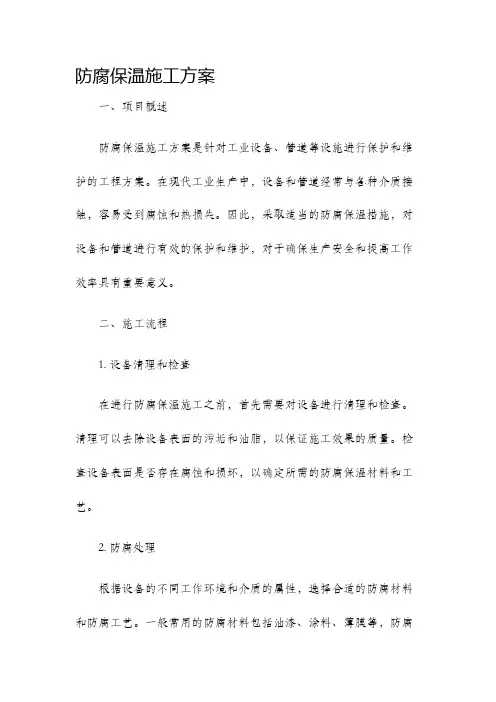 防腐保温施工方案

一、项目概述

防腐保温施工方案是针对工业设备、管道等设施进行保护和维护的工程方案。在现代工业生产中，设备和管道经常与各种介质接触，容易受到腐蚀和热损失。因此，采取适当的防腐保温措施，对设备和管道进行有效的保护和维护，对于确保生产安全和提高工作效率具有重要意义。

二、施工流程

1. 设备清理和检查

在进行防腐保温施工之前，首先需要对设备进行清理和检查。清理可以去除设备表面的污垢和油脂，以保证施工效果的质量。检查设备表面是否存在腐蚀和损坏，以确定所需的防腐保温材料和工艺。

2. 防腐处理

根据设备的不同工作环境和介质的属性，选择合适的防腐材料和防腐工艺。一般常用的防腐材料包括油漆、涂料、薄膜等，防腐